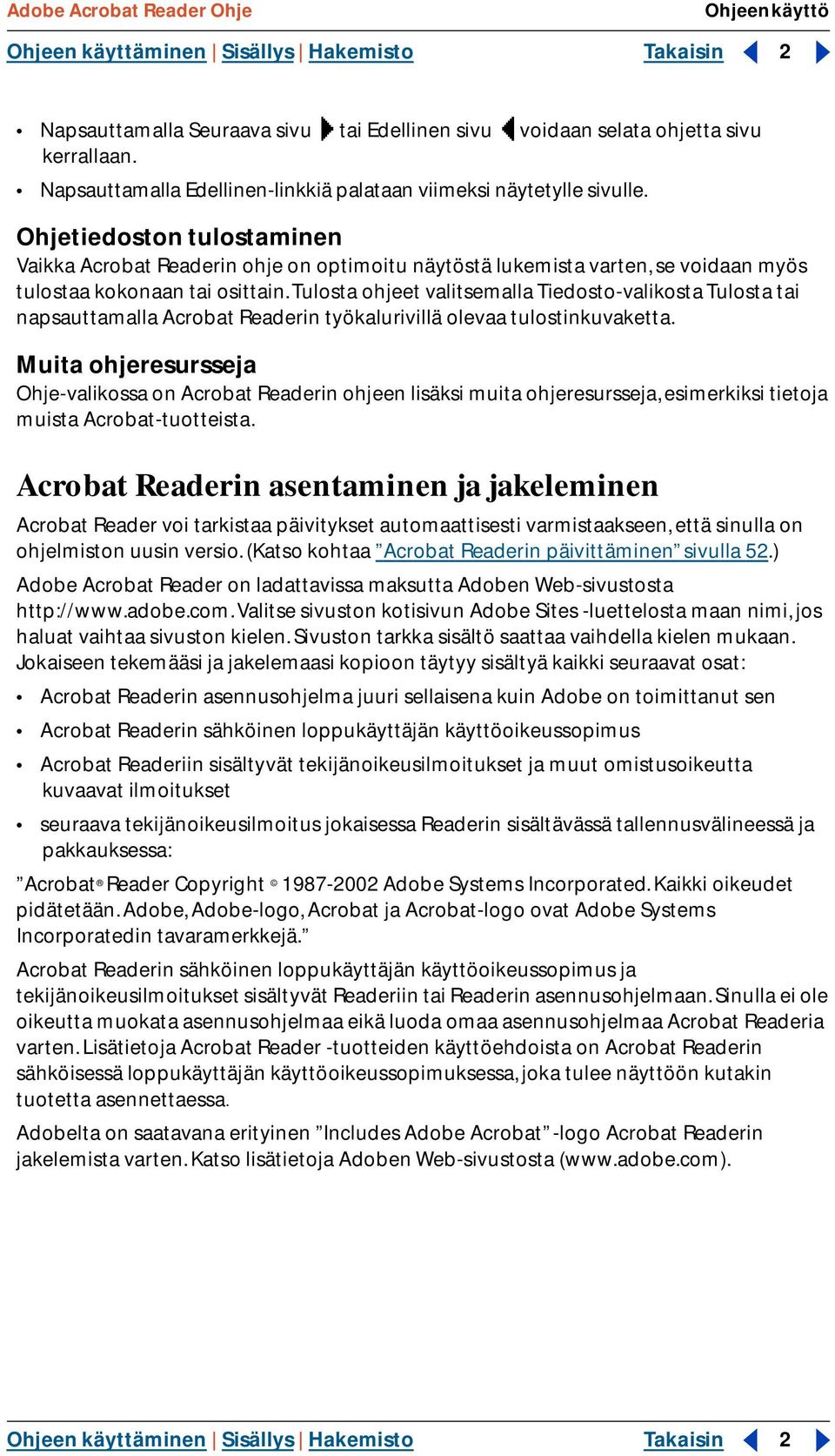 Adobe Acrobat Reader Ohje

Ohjeen käyttö

Ohjeen käyttäminen | Sisällys | Hakemisto

Takaisin 2

• Napsauttamalla Seuraava sivu tai Edellinen sivu voidaan selata ohjetta sivu kerrallaan.

• Napsauttamalla Edellinen-linkkiä palataan viimeksi näytetylle sivulle.

Ohjetiedoston tulostaminen

Vaikka Acrobat Readerin ohje on optimoitu näytöstä lukemista varten, se voidaan myös tulostaa kokonaan tai osittain. Tulosta ohjeet valitsemalla Tiedosto-valikosta Tulosta tai napsauttamalla Acrobat Readerin työkalurivillä olevaa tulostinkuvaketta.

Muita ohjeresursseja

Ohje-valikossa on Acrobat Readerin ohjeen lisäksi muita ohjeresursseja, esimerkiksi tietoja muista Acrobat-tuotteista.

Acrobat Readerin asentaminen ja jakeleminen

Acrobat Reader voi tarkistaa päivitykset automaattisesti varmistaakseen, että sinulla on ohjelmiston uusin versio. (Katso kohtaa ”Acrobat Readerin päivittäminen” sivulla 52.)

Adobe Acrobat Reader on ladattavissa maksutta Adoben Web-sivustosta http://www.adobe.com. Valitse sivuston kotisivun Adobe Sites -luettelosta maan nimi, jos haluat vaihtaa sivuston kielen. Sivuston tarkka sisältö saattaa vaihdella kielen mukaan.

Jokaiseen tekemääsi ja jakelemaasi kopioon täytyy sisältyä kaikki seuraavat osat:

• Acrobat Readerin asennusohjelma juuri sellaisena kuin Adobe on toimittanut sen

• Acrobat Readerin sähköinen loppukäyttäjän käyttöoikeussopimus

• Acrobat Readeriin sisältyvät tekijänoikeusilmoitukset ja muut omistusoikeutta kuvaavat ilmoitukset

• seuraava tekijänoikeusilmoitus jokaisessa Readerin sisältävässä tallennusvälineessä ja pakkauksessa:

”Acrobat® Reader Copyright © 1987-2002 Adobe Systems Incorporated. Kaikki oikeudet pidätetään. Adobe, Adobe-logo, Acrobat ja Acrobat-logo ovat Adobe Systems Incorporatedin tavaramerkkejä.”

Acrobat Readerin sähköinen loppukäyttäjän käyttöoikeussopimus ja tekijänoikeusilmoitukset sisältyvät Readeriin tai Readerin asennusohjelmaan. Sinulla ei ole oikeutta muokata asennusohjelmaa eikä luoda omaa asennusohjelmaa Acrobat Readeria varten. Lisätietoja Acrobat Reader -tuotteiden käyttöehdoista on Acrobat Readerin sähköisessä loppukäyttäjän käyttöoikeussopimuksessa, joka tulee näyttöön kutakin tuotetta asennettaessa.

Adobelta on saatavana erityinen ”Includes Adobe Acrobat” -logo Acrobat Readerin jakelemista varten. Katso lisätietoja Adoben Web-sivustosta (www.adobe.com).

Ohjeen käyttäminen | Sisällys | Hakemisto

Takaisin 2